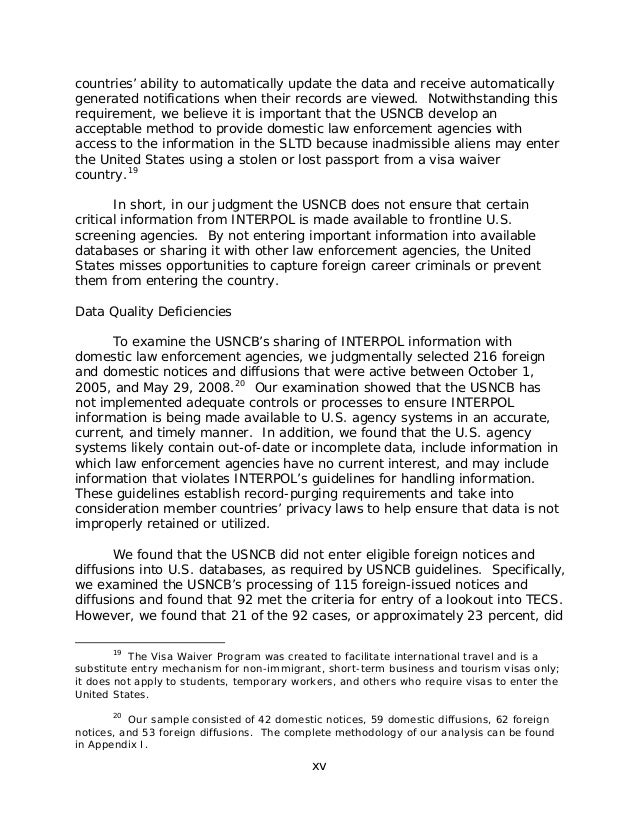 countries' ability to automatically update the data and receive automatically generated notifications when their records are viewed. Notwithstanding this requirement, we believe it is important that the USNCB develop an acceptable method to provide domestic law enforcement agencies with access to the information in the SLTD because inadmissible aliens may enter the United States using a stolen or lost passport from a visa waiver country.$^{19}$

In short, in our judgment the USNCB does not ensure that certain critical information from INTERPOL is made available to frontline U.S. screening agencies. By not entering important information into available databases or sharing it with other law enforcement agencies, the United States misses opportunities to capture foreign career criminals or prevent them from entering the country.

Data Quality Deficiencies

To examine the USNCB's sharing of INTERPOL information with domestic law enforcement agencies, we judgmentally selected 216 foreign and domestic notices and diffusions that were active between October 1, 2005, and May 29, 2008.$^{20}$ Our examination showed that the USNCB has not implemented adequate controls or processes to ensure INTERPOL information is being made available to U.S. agency systems in an accurate, current, and timely manner. In addition, we found that the U.S. agency systems likely contain out-of-date or incomplete data, include information in which law enforcement agencies have no current interest, and may include information that violates INTERPOL's guidelines for handling information. These guidelines establish record-purging requirements and take into consideration member countries' privacy laws to help ensure that data is not improperly retained or utilized.

We found that the USNCB did not enter eligible foreign notices and diffusions into U.S. databases, as required by USNCB guidelines. Specifically, we examined the USNCB's processing of 115 foreign-issued notices and diffusions and found that 92 met the criteria for entry of a lookout into TECS. However, we found that 21 of the 92 cases, or approximately 23 percent, did

$^{19}$ The Visa Waiver Program was created to facilitate international travel and is a substitute entry mechanism for non-immigrant, short-term business and tourism visas only; it does not apply to students, temporary workers, and others who require visas to enter the United States.

$^{20}$ Our sample consisted of 42 domestic notices, 59 domestic diffusions, 62 foreign notices, and 53 foreign diffusions. The complete methodology of our analysis can be found in Appendix I.

xv